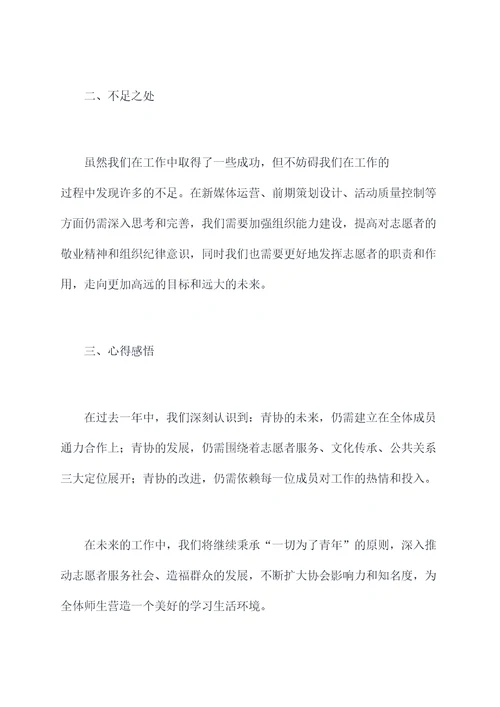 二、不足之处

虽然我们在工作中取得了一些成功，但不妨碍我们在工作的过程中发现许多的不足。在新媒体运营、前期策划设计、活动质量控制等方面仍需深入思考和完善，我们需要加强组织能力建设，提高对志愿者的敬业精神和组织纪律意识，同时我们也需要更好地发挥志愿者的职责和作用，走向更加高远的目标和远大的未来。

三、心得感悟

在过去一年中，我们深刻认识到：青协的未来，仍需建立在全体成员通力合作上；青协的发展，仍需围绕着志愿者服务、文化传承、公共关系三大定位展开；青协的改进，仍需依赖每一位成员对工作的热情和投入。

在未来的工作中，我们将继续秉承“一切为了青年”的原则，深入推动志愿者服务社会、造福群众的发展，不断扩大协会影响力和知名度，为全体师生营造一个美好的学习生活环境。